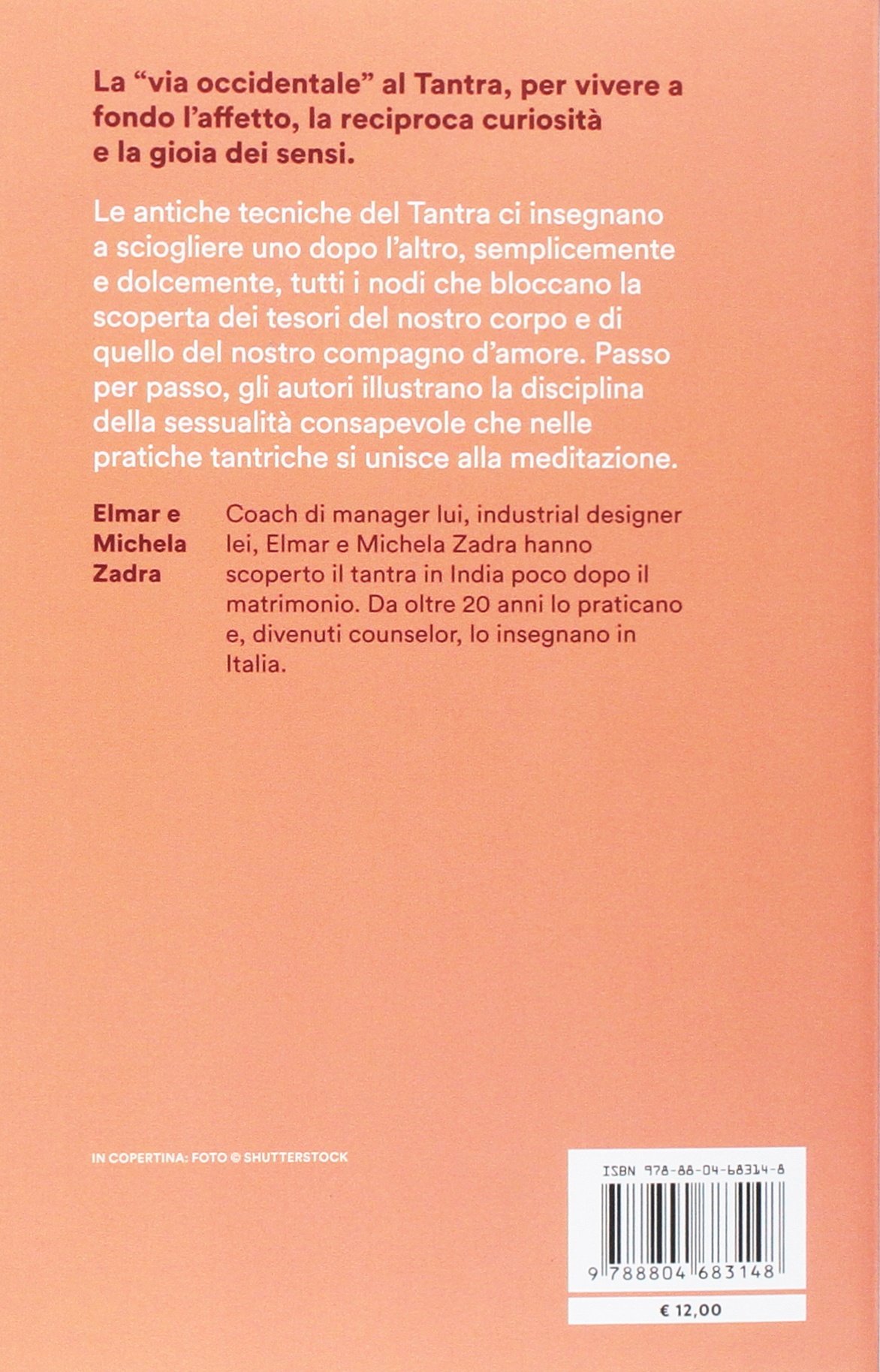 La "via occidentale" al Tantra, per vivere a fondo l'affetto, la reciproca curiosità e la gioia dei sensi.

Le antiche tecniche del Tantra ci insegnano a sciogliere uno dopo l'altro, semplicemente e dolcemente, tutti i nodi che bloccano la scoperta dei tesori del nostro corpo e di quello del nostro compagno d'amore. Passo per passo, gli autori illustrano la disciplina della sessualità consapevole che nelle pratiche tantriche si unisce alla meditazione.

Elmar e Michela Zadra

Coach di manager lui, industrial designer lei, Elmar e Michela Zadra hanno scoperto il tantra in India poco dopo il matrimonio. Da oltre 20 anni lo praticano e, divenuti counselor, lo insegnano in Italia.

IN COPERTINA: FOTO © SHUTTERSTOCK

ISBN 978-88-04-68314-8

9 788804 683148

€ 12,00